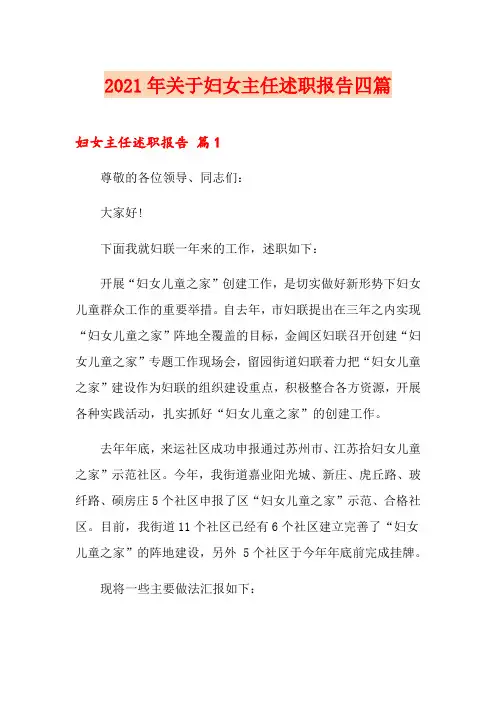 2021年关于妇女主任述职报告四篇

妇女主任述职报告 篇1

尊敬的各位领导、同志们：

大家好!

下面我就妇联一年来的工作，述职如下：

开展“妇女儿童之家”创建工作，是切实做好新形势下妇女儿童群众工作的重要举措。自去年，市妇联提出在三年之内实现“妇女儿童之家”阵地全覆盖的目标，金阊区妇联召开创建“妇女儿童之家”专题工作现场会，留园街道妇联着力把“妇女儿童之家”建设作为妇联的组织建设重点，积极整合各方资源，开展各种实践活动，扎实抓好“妇女儿童之家”的创建工作。

去年年底，来运社区成功申报通过苏州市、江苏拾妇女儿童之家”示范社区。今年，我街道嘉业阳光城、新庄、虎丘路、玻纤路、硕房庄5个社区申报了区“妇女儿童之家”示范、合格社区。目前，我街道11个社区已经有6个社区建立完善了“妇女儿童之家”的阵地建设，另外 5个社区于今年年底前完成挂牌。

现将一些主要做法汇报如下：